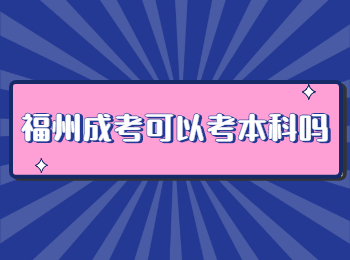 福州成考可以考本科吗